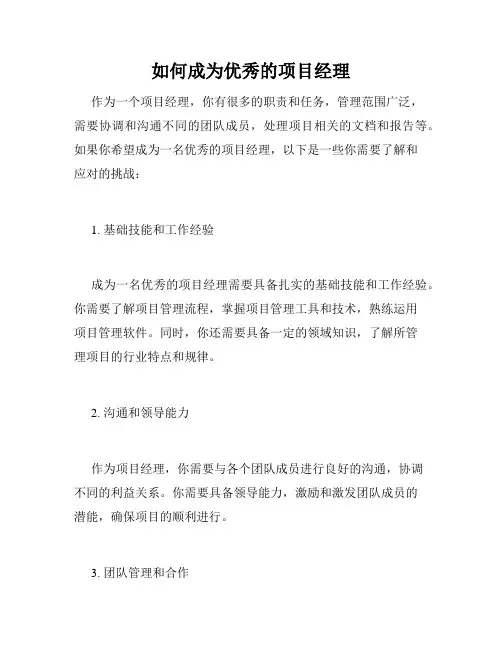 如何成为优秀的项目经理

作为一个项目经理，你有很多的职责和任务，管理范围广泛，需要协调和沟通不同的团队成员，处理项目相关的文档和报告等。如果你希望成为一名优秀的项目经理，以下是一些你需要了解和应对的挑战：

1. 基础技能和工作经验

成为一名优秀的项目经理需要具备扎实的基础技能和工作经验。你需要了解项目管理流程，掌握项目管理工具和技术，熟练运用项目管理软件。同时，你还需要具备一定的领域知识，了解所管理项目的行业特点和规律。

2. 沟通和领导能力

作为项目经理，你需要与各个团队成员进行良好的沟通，协调不同的利益关系。你需要具备领导能力，激励和激发团队成员的潜能，确保项目的顺利进行。

3. 团队管理和合作